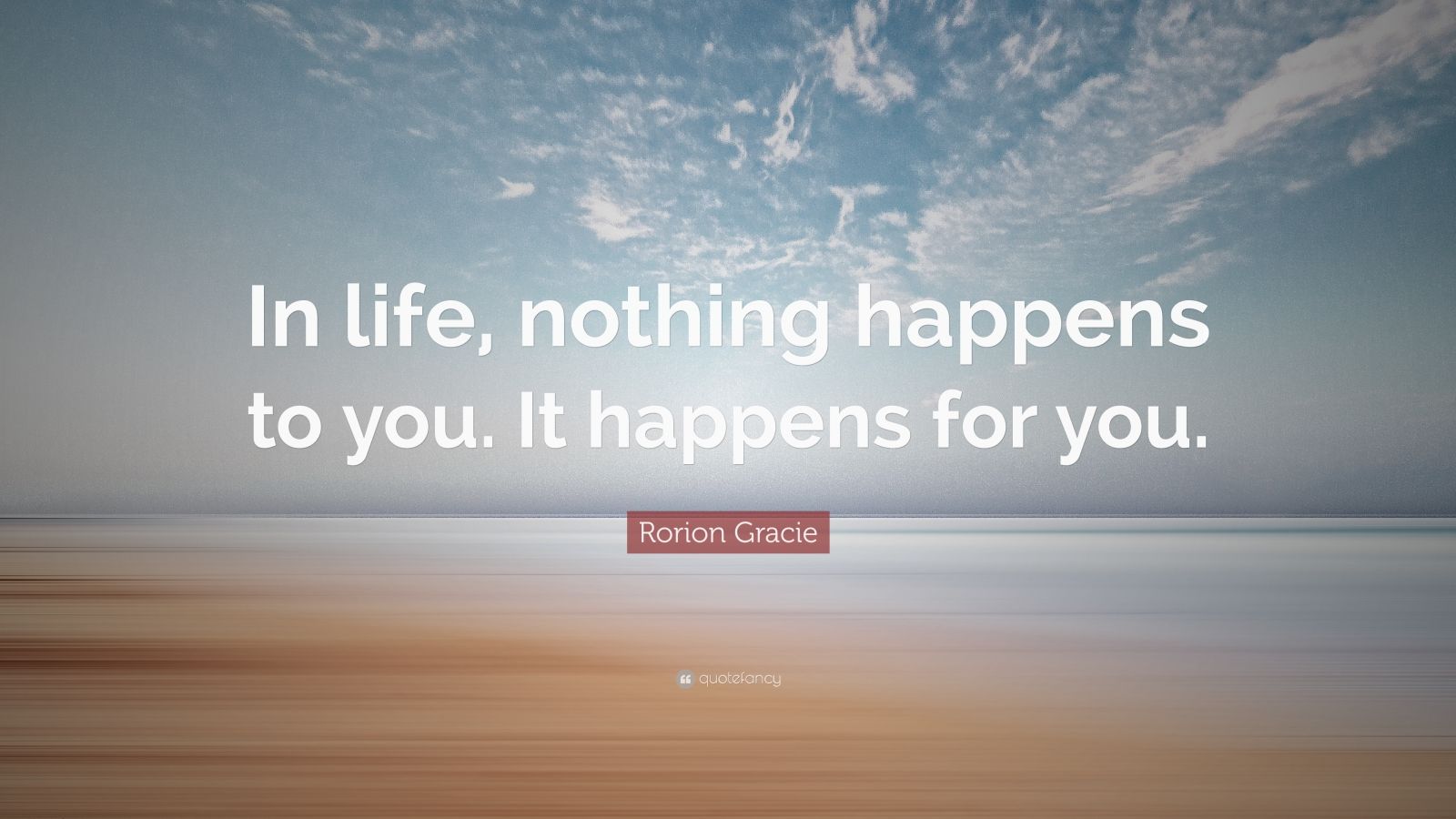 In life, nothing happens to you. It happens for you.

Rorion Gracie

quotefancy